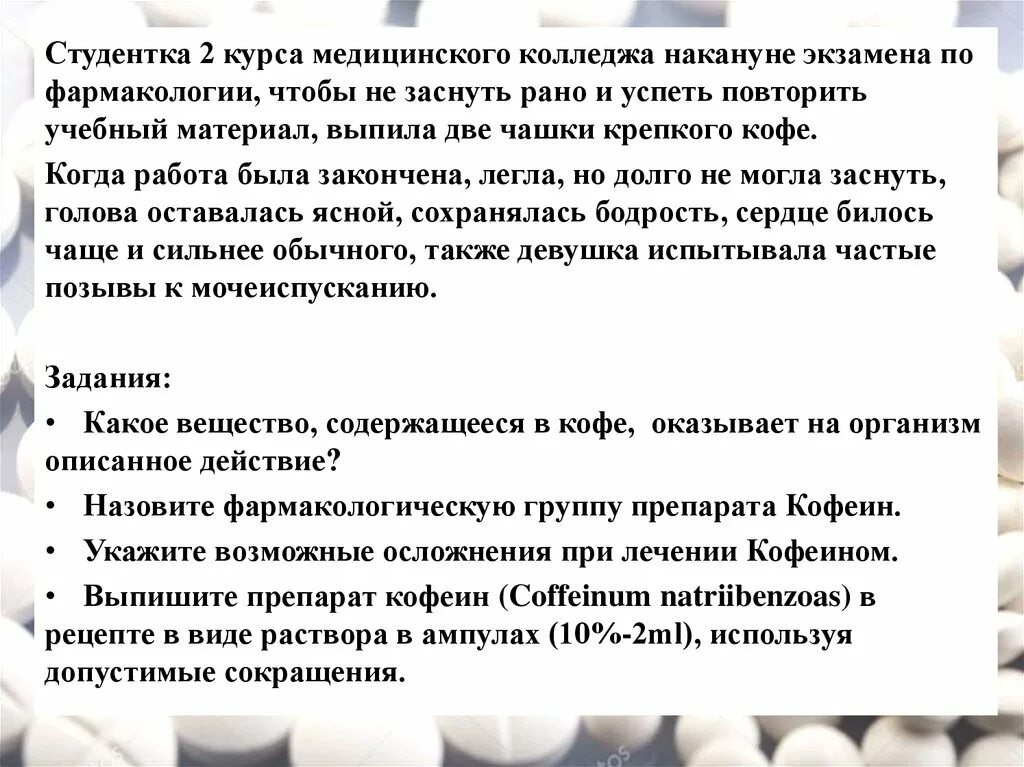 Студентка 2 курса медицинского колледжа накануне экзамена по фармакологии, чтобы не заснуть рано и успеть повторить учебный материал, выпила две чашки крепкого кофе.

Когда работа была закончена, легла, но долго не могла заснуть, голова оставалась ясной, сохранялась бодрость, сердце билось чаще и сильнее обычного, также девушка испытывала частые позывы к мочеиспусканию.

Задания:

• Какое вещество, содержащееся в кофе, оказывает на организм описанное действие?

• Назовите фармакологическую группу препарата Кофеин.

• Укажите возможные осложнения при лечении Кофеином.

• Выпишите препарат кофеин (Coffeinum natriibenzoas) в рецепте в виде раствора в ампулах (10%-2ml), используя допустимые сокращения.